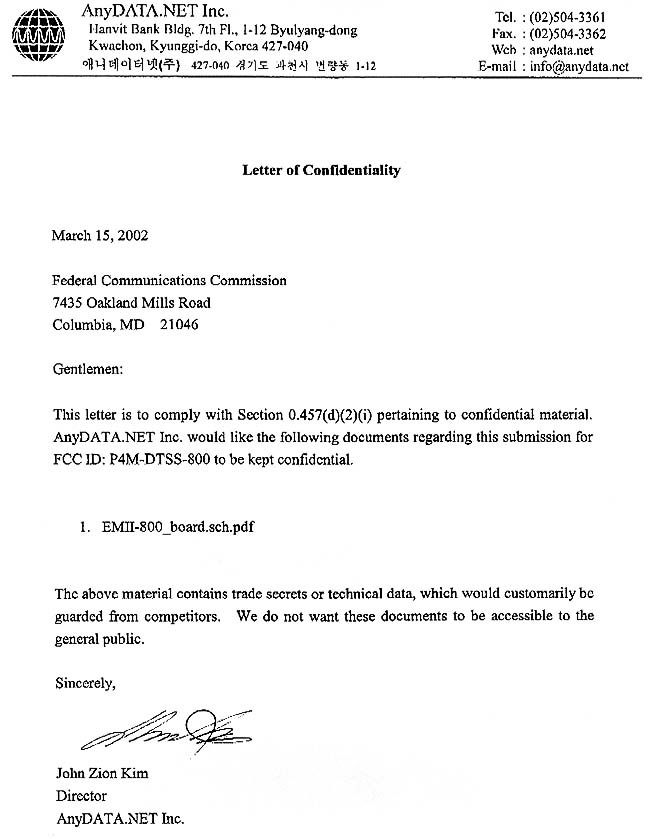 AnyDATA.NET Inc.
Hanvit Bank Bldg. 7th Fl., 1-12 Byulyang-dong
Kwachon, Kyunggi-do, Korea 427-040
애니데이터넷(주) 427-040 경기도 과천시 별양동 1-12

Tel. : (02)504-3361
Fax. : (02)504-3362
Web : anydata.net
E-mail : info@anydata.net

Letter of Confidentiality

March 15, 2002

Federal Communications Commission
7435 Oakland Mills Road
Columbia, MD 21046

Gentlemen:

This letter is to comply with Section 0.457(d)(2)(i) pertaining to confidential material. AnyDATA.NET Inc. would like the following documents regarding this submission for FCC ID: P4M-DTSS-800 to be kept confidential.

1. EMII-800_board.sch.pdf

The above material contains trade secrets or technical data, which would customarily be guarded from competitors. We do not want these documents to be accessible to the general public.

Sincerely,

John Zion Kim
Director
AnyDATA.NET Inc.